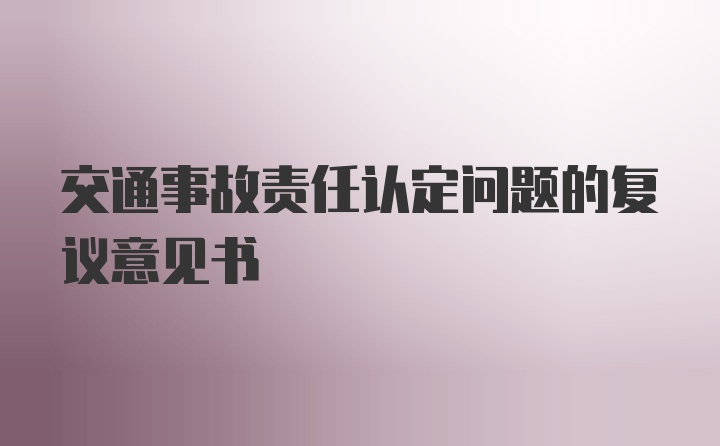 交通事故责任认定问题的复议意见书